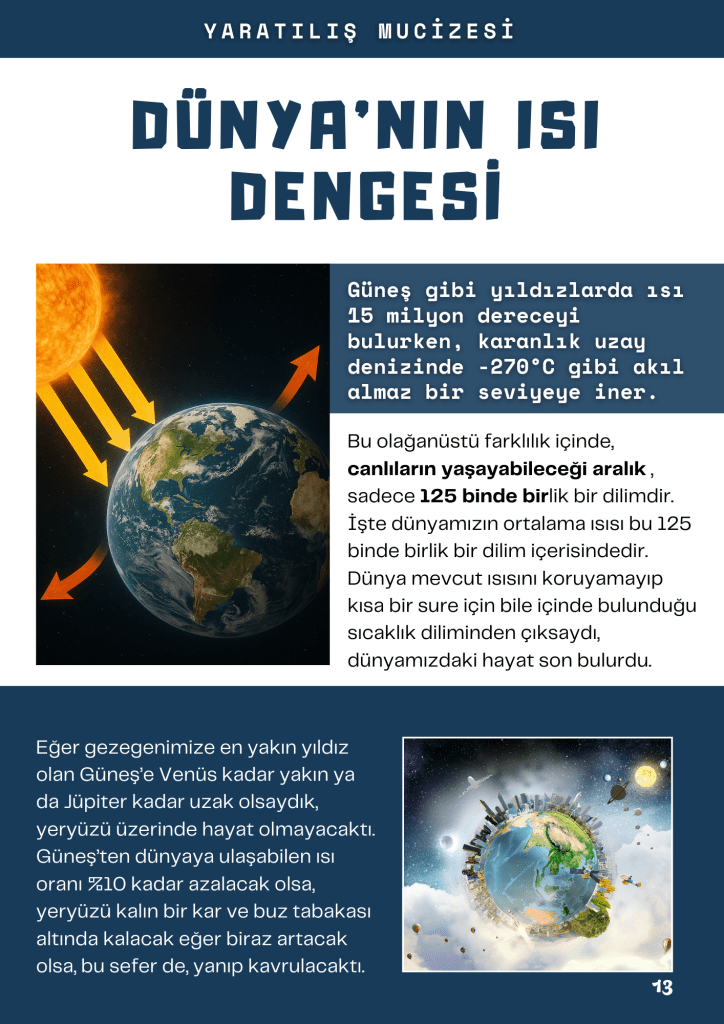 YARATILIŞ MUCİZESİ

DÜNYA'NIN ISI DENGESİ

Güneş gibi yıldızlarda ısı 15 milyon dereceyi bulurken, karanlık uzay denizinde -270°C gibi akıl almaz bir seviyeye iner.

Bu olağanüstü farklılık içinde, canlıların yaşayabileceği aralık , sadece 125 binde birlik bir dilimdir. İşte dünyamızın ortalama ısısı bu 125 binde birlik bir dilim içerisindedir. Dünya mevcut ısısını koruyamayıp kısa bir sure için bile içinde bulunduğu sıcaklık diliminden çıksaydı, dünyamızdaki hayat son bulurdu.

Eğer gezegenimize en yakın yıldız olan Güneş'e Venüs kadar yakın ya da Jüpiter kadar uzak olsaydık, yeryüzü üzerinde hayat olmayacaktı. Güneş'ten dünyaya ulaşabilen ısı oranı %10 kadar azalacak olsa, yeryüzü kalın bir kar ve buz tabakası altında kalacak eğer biraz artacak olsa, bu sefer de, yanıp kavrulacaktı.

13